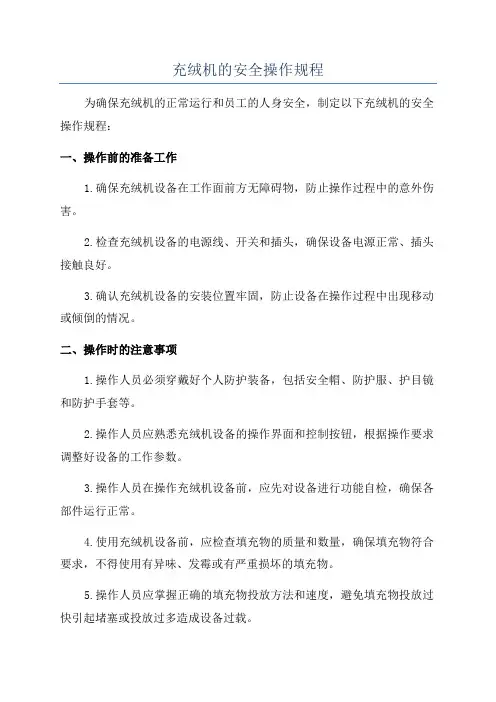 充绒机的安全操作规程

为确保充绒机的正常运行和员工的人身安全，制定以下充绒机的安全操作规程：

一、操作前的准备工作

1.确保充绒机设备在工作面前方无障碍物，防止操作过程中的意外伤害。

2.检查充绒机设备的电源线、开关和插头，确保设备电源正常、插头接触良好。

3.确认充绒机设备的安装位置牢固，防止设备在操作过程中出现移动或倾倒的情况。

二、操作时的注意事项

1.操作人员必须穿戴好个人防护装备，包括安全帽、防护服、护目镜和防护手套等。

2.操作人员应熟悉充绒机设备的操作界面和控制按钮，根据操作要求调整好设备的工作参数。

3.操作人员在操作充绒机设备前，应先对设备进行功能自检，确保各部件运行正常。

4.使用充绒机设备前，应检查填充物的质量和数量，确保填充物符合要求，不得使用有异味、发霉或有严重损坏的填充物。

5.操作人员应掌握正确的填充物投放方法和速度，避免填充物投放过快引起堵塞或投放过多造成设备过载。